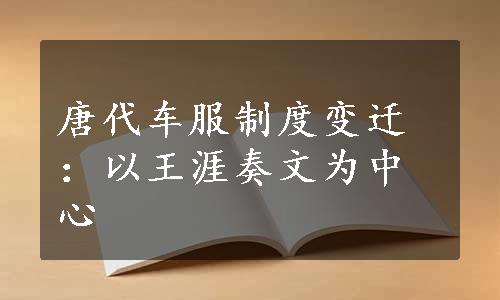 唐代车服制度变迁：以王涯奏文为中心